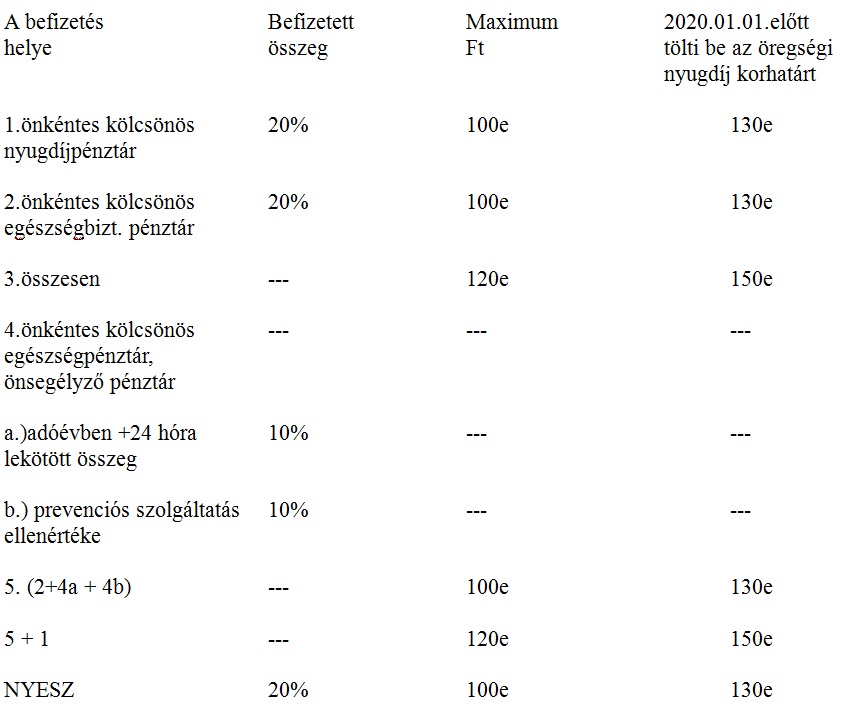 | A befizetés helye | Befizetett összeg | Maximum Ft | 2020.01.01.előtt tölti be az öregségi nyugdíj korhatárt |
|---|---|---|---|
| 1.önkéntes kölcsönös nyugdíjpénztár | 20% | 100e | 130e |
| 2.önkéntes kölcsönös egészségbizt. pénztár | 20% | 100e | 130e |
| 3.összesen | --- | 120e | 150e |
| 4.önkéntes kölcsönös egészségpénztár, önsegélyző pénztár | --- | --- | --- |
| a.)adóévben +24 hóra lekötött összeg | 10% | --- | --- |
| b.) prevenciós szolgáltatás ellenértéke | 10% | --- | --- |
| 5. (2+4a + 4b) | --- | 100e | 130e |
| 5 + 1 | --- | 120e | 150e |
| NYESZ | 20% | 100e | 130e |